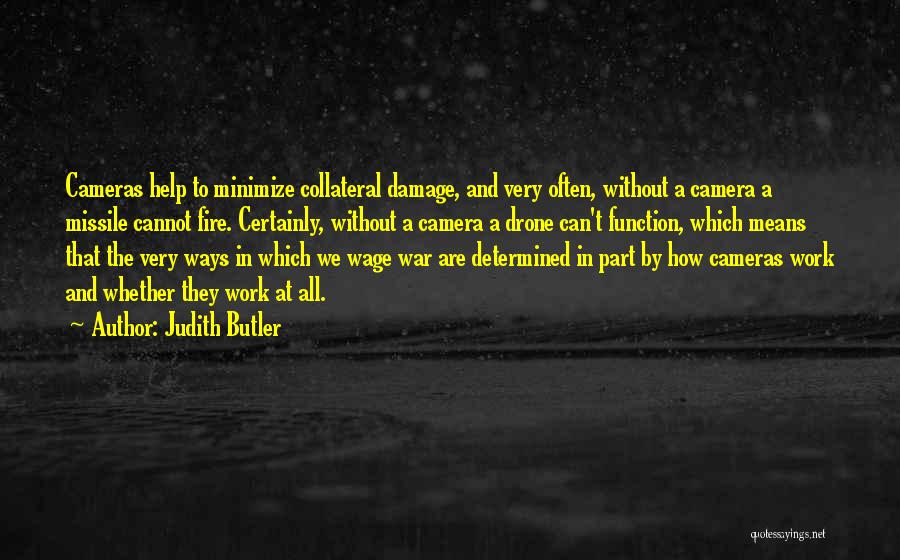 Cameras help to minimize collateral damage, and very often, without a camera a missile cannot fire. Certainly, without a camera a drone can't function, which means that the very ways in which we wage war are determined in part by how cameras work and whether they work at all.

~ Author: Judith Butler

quotessayings.net